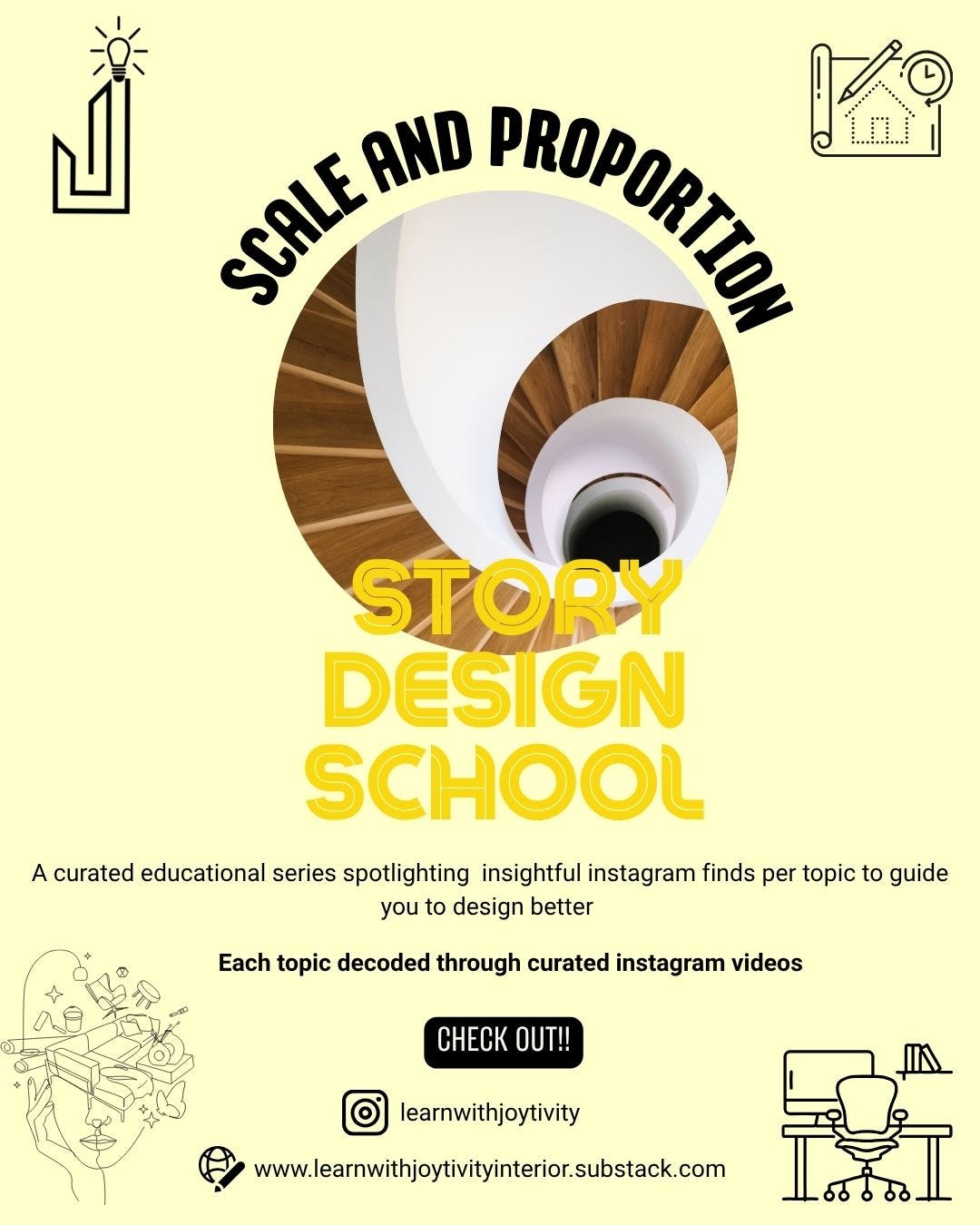 SCALE AND PROPORTION

STORY
DESIGN
SCHOOL

A curated educational series spotlighting insightful instagram finds per topic to guide you to design better

Each topic decoded through curated instagram videos

CHECK OUT!!

learnwithjoytivity

www.learnwithjoytivityinterior.substack.com